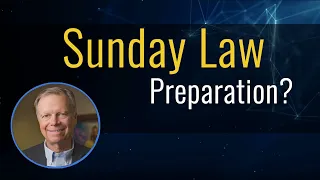 Sunday Law
Preparation?